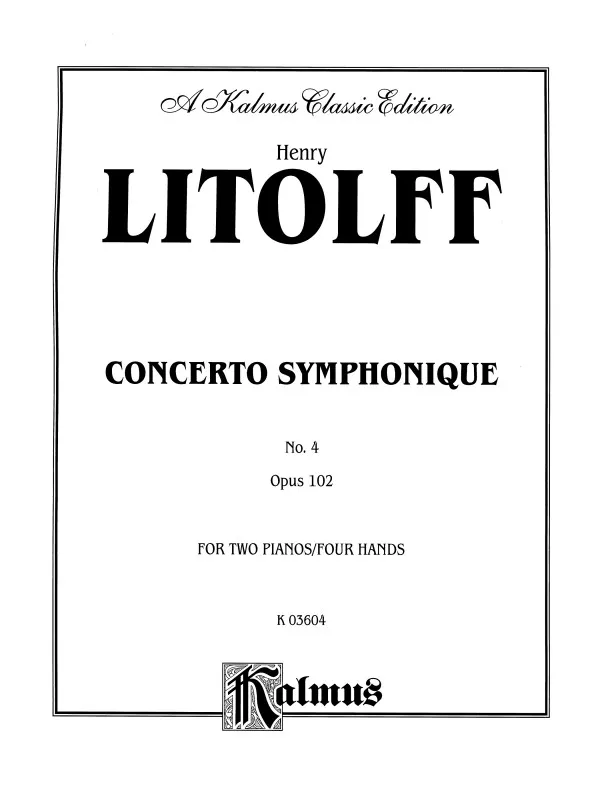 A Kalmus Classic Edition

Henry

LITOLFF

CONCERTO SYMPHONIQUE

No. 4

Opus 102

FOR TWO PIANOS/FOUR HANDS

K 03604

Kalmus